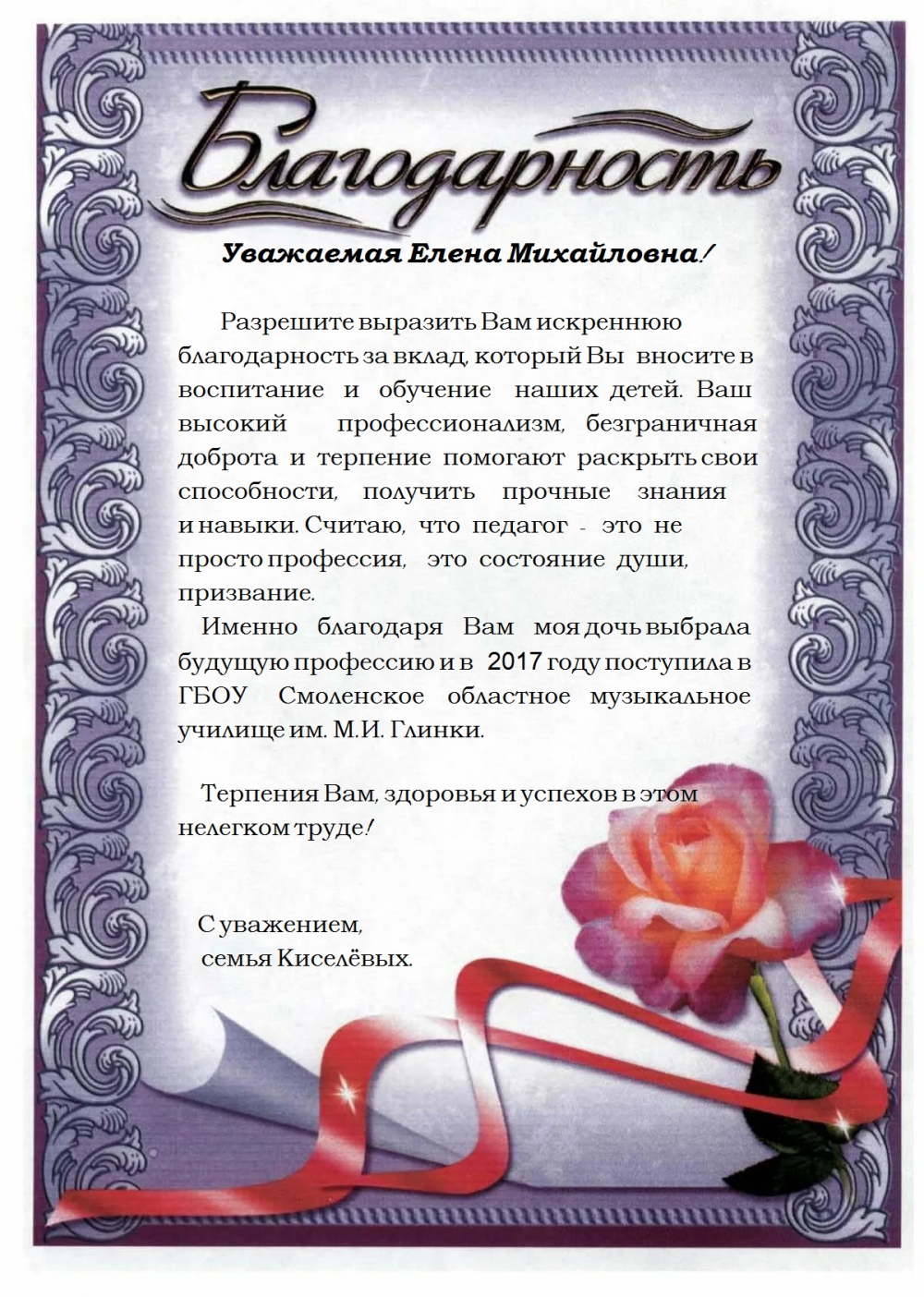 Благодарность

Уважаемая Елена Михайловна!

Разрешите выразить Вам искреннюю благодарность за вклад, который Вы вносите в воспитание и обучение наших детей. Ваш высокий профессионализм, безграничная доброта и терпение помогают раскрыть свои способности, получить прочные знания и навыки. Считаю, что педагог - это не просто профессия, это состояние души, призвание.

Именно благодаря Вам моя дочь выбрала будущую профессию и в 2017 году поступила в ГБОУ Смоленское областное музыкальное училище им. М.И. Глинки.

Терпения Вам, здоровья и успехов в этом нелегком труде!

С уважением,
семья Киселёвых.